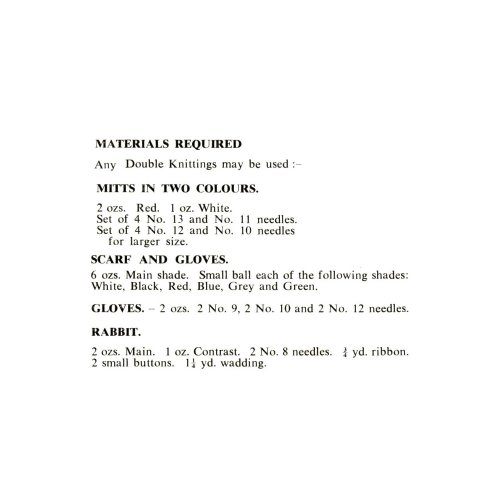 MATERIALS REQUIRED

Any Double Knittings may be used :–

MITTS IN TWO COLOURS.

2 ozs. Red. 1 oz. White.
Set of 4 No. 13 and No. 11 needles.
Set of 4 No. 12 and No. 10 needles for larger size.

SCARF AND GLOVES.

6 ozs. Main shade. Small ball each of the following shades: White, Black, Red, Blue, Grey and Green.

GLOVES. – 2 ozs. 2 No. 9, 2 No. 10 and 2 No. 12 needles.

RABBIT.

2 ozs. Main. 1 oz. Contrast. 2 No. 8 needles. $\frac{3}{4}$ yd. ribbon. 2 small buttons. $1\frac{1}{4}$ yd. wadding.